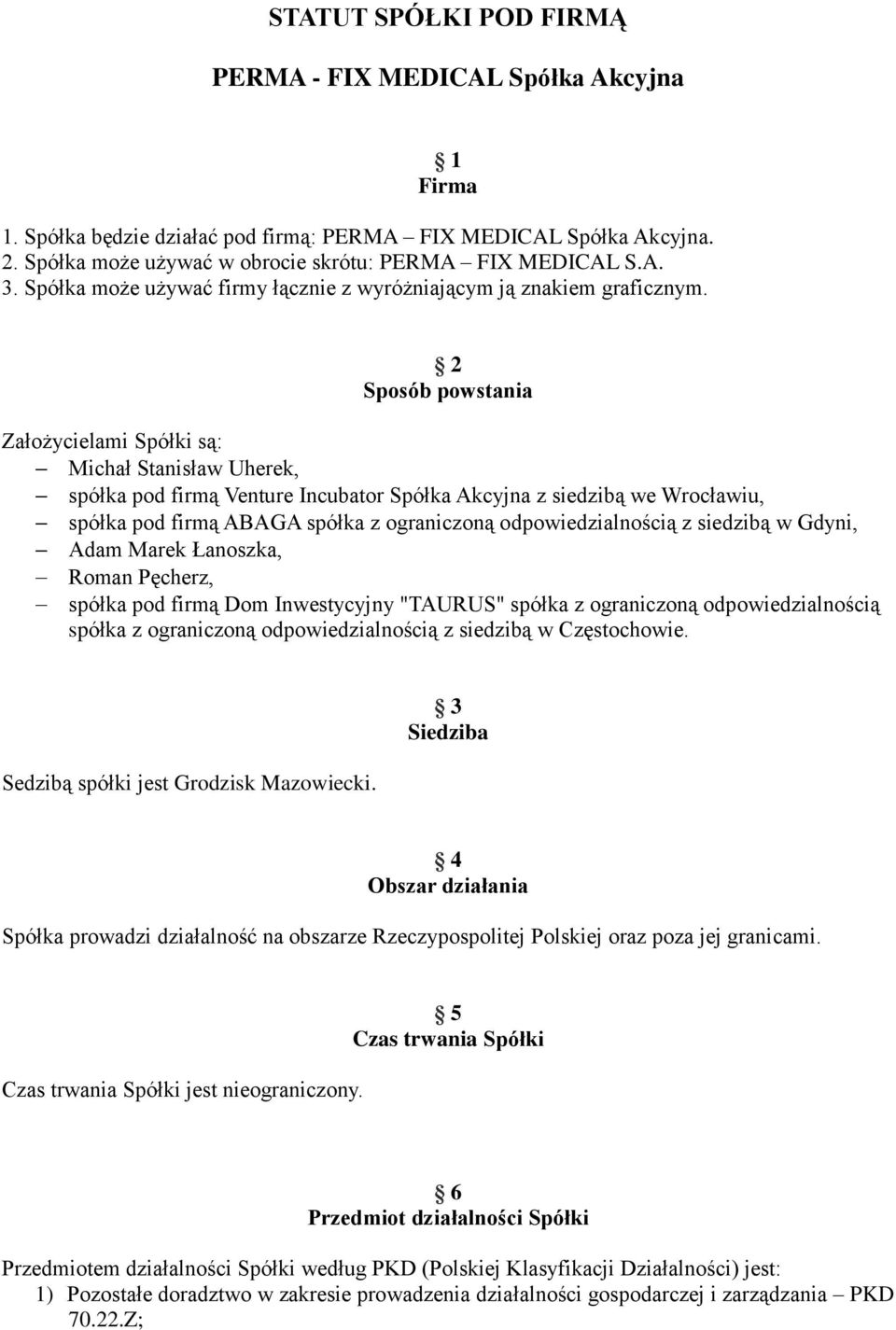 STATUT SPÓŁKI POD FIRMĄ

PERMA - FIX MEDICAL Spółka Akcyjna

§ 1
Firma

1. Spółka będzie działać pod firmą: PERMA – FIX MEDICAL Spółka Akcyjna.
2. Spółka może używać w obrocie skrótu: PERMA – FIX MEDICAL S.A.
3. Spółka może używać firmy łącznie z wyróżniającym ją znakiem graficznym.

§ 2
Sposób powstania

Założycielami Spółki są:
– Michał Stanisław Uherek,
– spółka pod firmą Venture Incubator Spółka Akcyjna z siedzibą we Wrocławiu,
– spółka pod firmą ABAGA spółka z ograniczoną odpowiedzialnością z siedzibą w Gdyni,
– Adam Marek Łanoszka,
– Roman Pęcherz,
– spółka pod firmą Dom Inwestycyjny "TAURUS" spółka z ograniczoną odpowiedzialnością spółka z ograniczoną odpowiedzialnością z siedzibą w Częstochowie.

§ 3
Siedziba

Sedzibą spółki jest Grodzisk Mazowiecki.

§ 4
Obszar działania

Spółka prowadzi działalność na obszarze Rzeczypospolitej Polskiej oraz poza jej granicami.

§ 5
Czas trwania Spółki

Czas trwania Spółki jest nieograniczony.

§ 6
Przedmiot działalności Spółki

Przedmiotem działalności Spółki według PKD (Polskiej Klasyfikacji Działalności) jest:
1) Pozostałe doradztwo w zakresie prowadzenia działalności gospodarczej i zarządzania – PKD 70.22.Z;